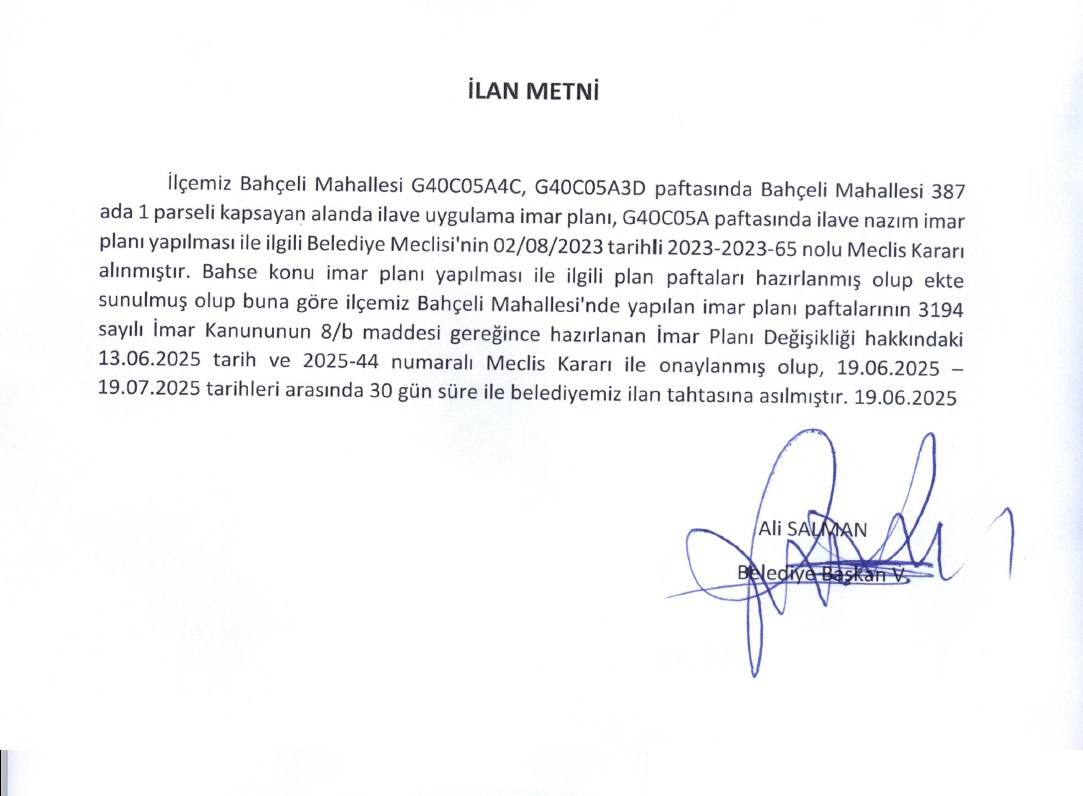 İLAN METNİ

İlçemiz Bahçeli Mahallesi G40C05A4C, G40C05A3D paftasında Bahçeli Mahallesi 387 ada 1 parseli kapsayan alanda ilave uygulama imar planı, G40C05A paftasında ilave nazım imar planı yapılması ile ilgili Belediye Meclisi'nin 02/08/2023 tarihli 2023-2023-65 nolu Meclis Kararı alınmıştır. Bahse konu imar planı yapılması ile ilgili plan paftaları hazırlanmış olup ekte sunulmuş olup buna göre ilçemiz Bahçeli Mahallesi'nde yapılan imar planı paftalarının 3194 sayılı İmar Kanununun 8/b maddesi gereğince hazırlanan İmar Planı Değişikliği hakkındaki 13.06.2025 tarih ve 2025-44 numaralı Meclis Kararı ile onaylanmış olup, 19.06.2025 – 19.07.2025 tarihleri arasında 30 gün süre ile belediyemiz ilan tahtasına asılmıştır. 19.06.2025

Ali SALMAN
Belediye Başkan V.